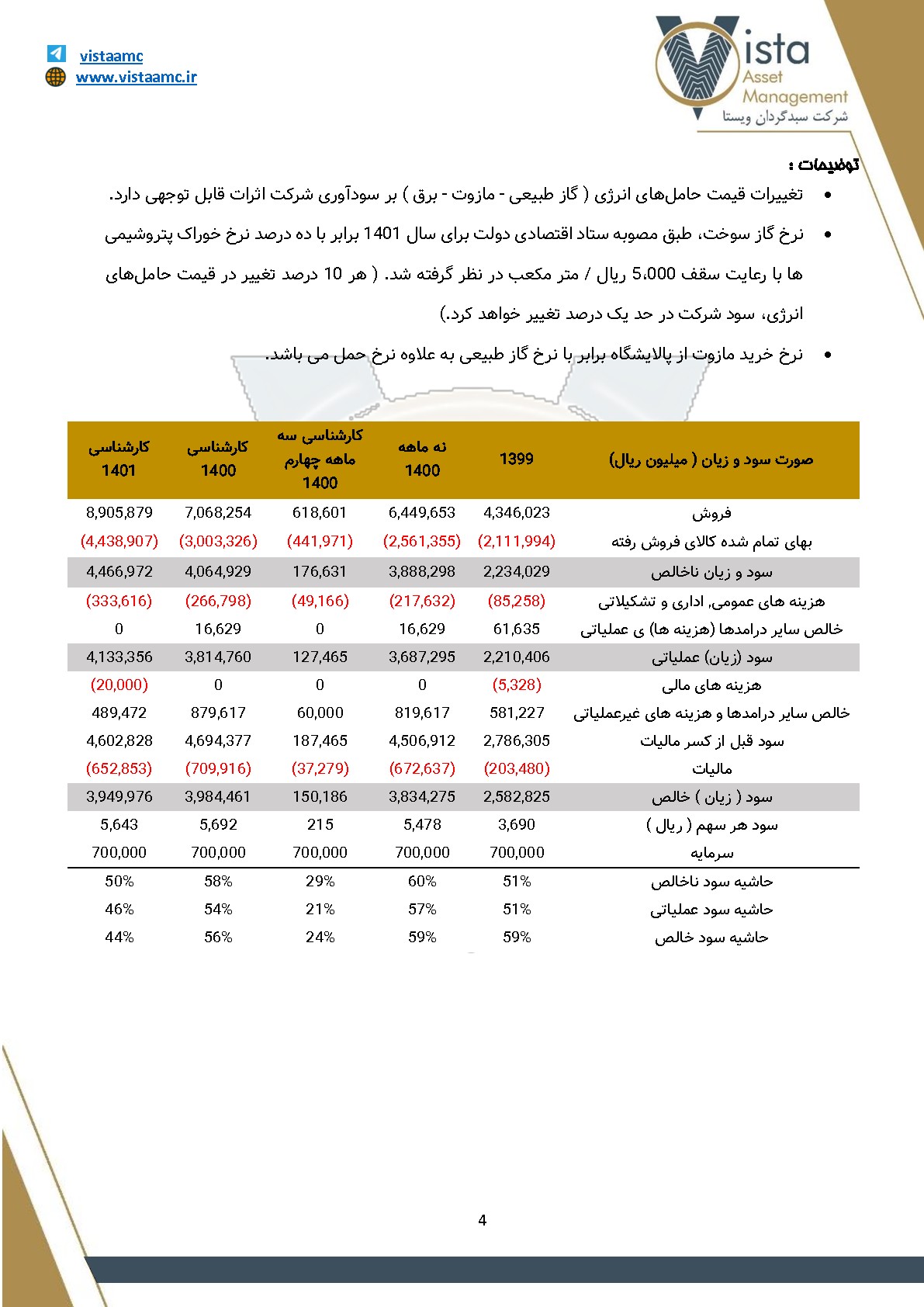 vistaamc
www.vistaamc.ir

Vista
Asset
Management
شرکت سبدگردان ویستا

توضیحات :

• تغییرات قیمت حامل‌های انرژی ( گاز طبیعی - مازوت - برق ) بر سودآوری شرکت اثرات قابل توجهی دارد.

• نرخ گاز سوخت، طبق مصوبه ستاد اقتصادی دولت برای سال 1401 برابر با ده درصد نرخ خوراک پتروشیمی ها با رعایت سقف 5،000 ریال / متر مکعب در نظر گرفته شد. ( هر 10 درصد تغییر در قیمت حامل‌های انرژی، سود شرکت در حد یک درصد تغییر خواهد کرد.)

• نرخ خرید مازوت از پالایشگاه برابر با نرخ گاز طبیعی به علاوه نرخ حمل می باشد.

| صورت سود و زیان ( میلیون ریال) | 1399 | نه ماهه 1400 | کارشناسی سه ماهه چهارم 1400 | کارشناسی 1400 | کارشناسی 1401 |
|---|---|---|---|---|---|
| فروش | 4,346,023 | 6,449,653 | 618,601 | 7,068,254 | 8,905,879 |
| بهای تمام شده کالای فروش رفته | (2,111,994) | (2,561,355) | (441,971) | (3,003,326) | (4,438,907) |
| سود و زیان ناخالص | 2,234,029 | 3,888,298 | 176,631 | 4,064,929 | 4,466,972 |
| هزینه های عمومی, اداری و تشکیلاتی | (85,258) | (217,632) | (49,166) | (266,798) | (333,616) |
| خالص سایر درامدها (هزینه ها) ی عملیاتی | 61,635 | 16,629 | 0 | 16,629 | 0 |
| سود (زیان) عملیاتی | 2,210,406 | 3,687,295 | 127,465 | 3,814,760 | 4,133,356 |
| هزینه های مالی | (5,328) | 0 | 0 | 0 | (20,000) |
| خالص سایر درامدها و هزینه های غیرعملیاتی | 581,227 | 819,617 | 60,000 | 879,617 | 489,472 |
| سود قبل از کسر مالیات | 2,786,305 | 4,506,912 | 187,465 | 4,694,377 | 4,602,828 |
| مالیات | (203,480) | (672,637) | (37,279) | (709,916) | (652,853) |
| سود ( زیان ) خالص | 2,582,825 | 3,834,275 | 150,186 | 3,984,461 | 3,949,976 |
| سود هر سهم ( ریال ) | 3,690 | 5,478 | 215 | 5,692 | 5,643 |
| سرمایه | 700,000 | 700,000 | 700,000 | 700,000 | 700,000 |
| حاشیه سود ناخالص | 51% | 60% | 29% | 58% | 50% |
| حاشیه سود عملیاتی | 51% | 57% | 21% | 54% | 46% |
| حاشیه سود خالص | 59% | 59% | 24% | 56% | 44% |

4